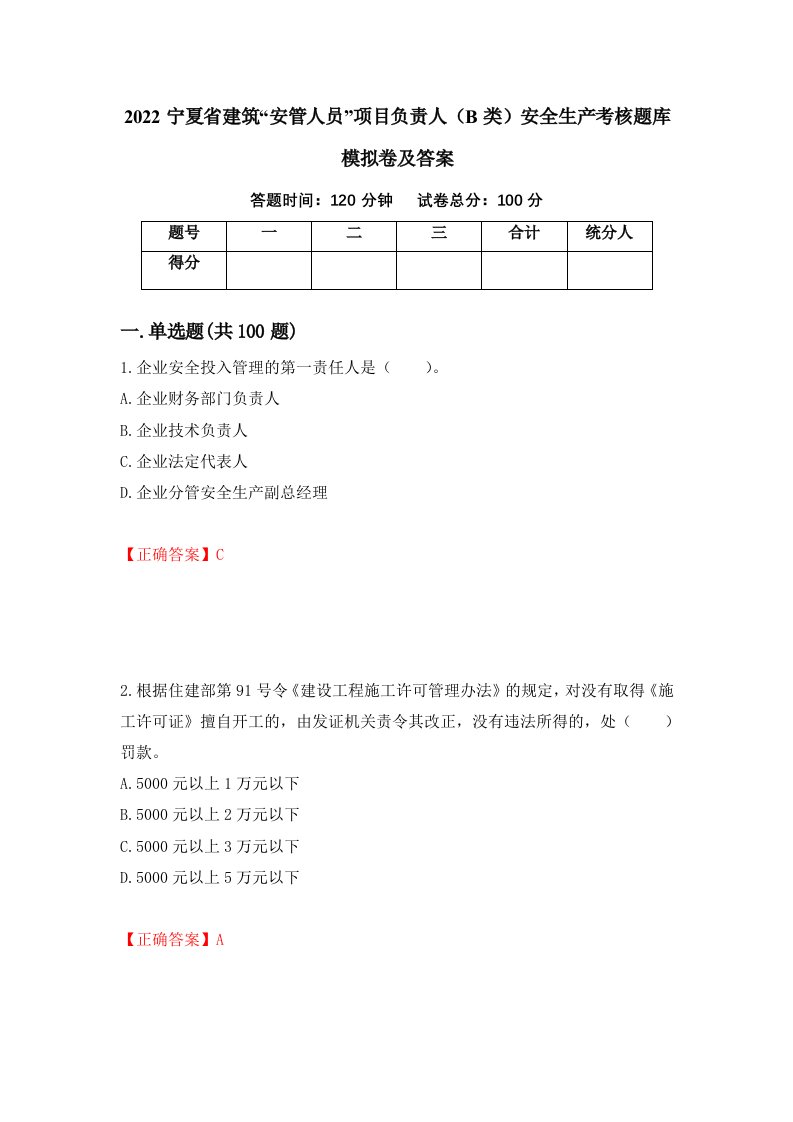 2022 宁夏省建筑“安管人员”项目负责人（B 类）安全生产考核题库模拟卷及答案

答题时间：120 分钟　试卷总分：100 分

| 题号 | 一 | 二 | 三 | 合计 | 统分人 |
|---|---|---|---|---|---|
| 得分 | | | | | |

一.单选题(共 100 题)

1.企业安全投入管理的第一责任人是（　　）。

A.企业财务部门负责人

B.企业技术负责人

C.企业法定代表人

D.企业分管安全生产副总经理

【正确答案】C

2.根据住建部第 91 号令《建设工程施工许可管理办法》的规定，对没有取得《施工许可证》擅自开工的，由发证机关责令其改正，没有违法所得的，处（　　）罚款。

A.5000 元以上 1 万元以下

B.5000 元以上 2 万元以下

C.5000 元以上 3 万元以下

D.5000 元以上 5 万元以下

【正确答案】A